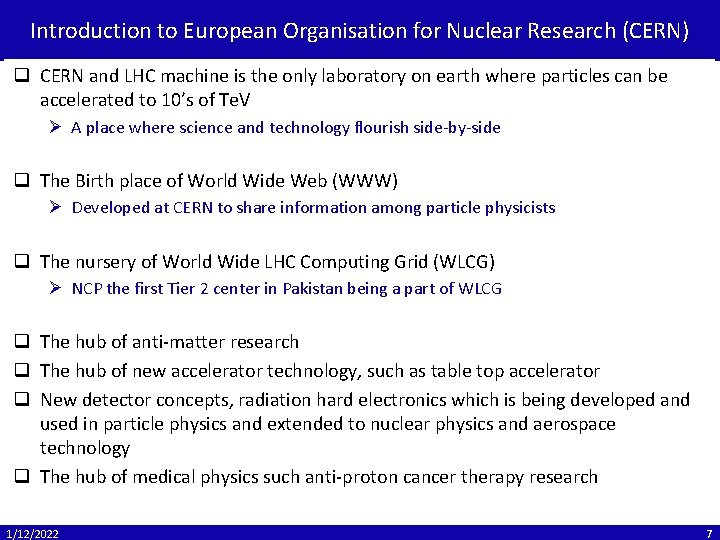 Introduction to European Organisation for Nuclear Research (CERN)

❑ CERN and LHC machine is the only laboratory on earth where particles can be accelerated to 10's of TeV

➢ A place where science and technology flourish side-by-side

❑ The Birth place of World Wide Web (WWW)

➢ Developed at CERN to share information among particle physicists

❑ The nursery of World Wide LHC Computing Grid (WLCG)

➢ NCP the first Tier 2 center in Pakistan being a part of WLCG

❑ The hub of anti-matter research

❑ The hub of new accelerator technology, such as table top accelerator

❑ New detector concepts, radiation hard electronics which is being developed and used in particle physics and extended to nuclear physics and aerospace technology

❑ The hub of medical physics such anti-proton cancer therapy research

1/12/2022

7